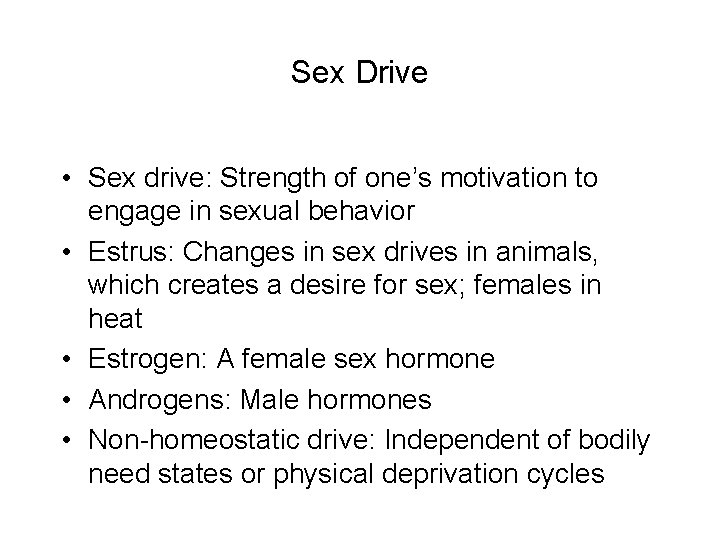 Sex Drive

• Sex drive: Strength of one's motivation to engage in sexual behavior
• Estrus: Changes in sex drives in animals, which creates a desire for sex; females in heat
• Estrogen: A female sex hormone
• Androgens: Male hormones
• Non-homeostatic drive: Independent of bodily need states or physical deprivation cycles